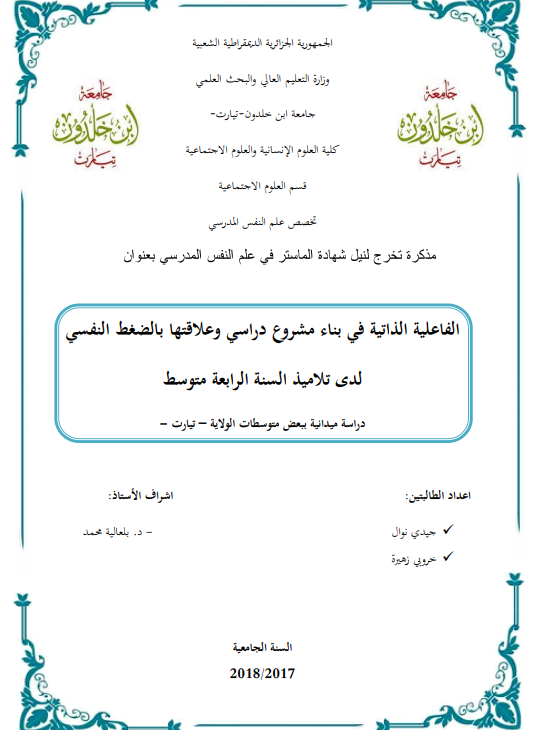 الجمهورية الجزائرية الديمقراطية الشعبية

وزارة التعليم العالي والبحث العلمي

جامعة ابن خلدون-تيارت-

كلية العلوم الإنسانية والعلوم الاجتماعية

قسم العلوم الاجتماعية

تخصص علم النفس المدرسي

جامعة ابن خلدون تيارت

جامعة ابن خلدون تيارت

مذكرة تخرج لنيل شهادة الماستر في علم النفس المدرسي بعنوان

الفاعلية الذاتية في بناء مشروع دراسي وعلاقتها بالضغط النفسي

لدى تلاميذ السنة الرابعة متوسط

دراسة ميدانية ببعض متوسطات الولاية – تيارت –

اعداد الطالبتين:

✓ جيدي نوال

✓ خروبي زهيرة

اشراف الأستاذ:

- د. بلعالية محمد

السنة الجامعية

2018/2017